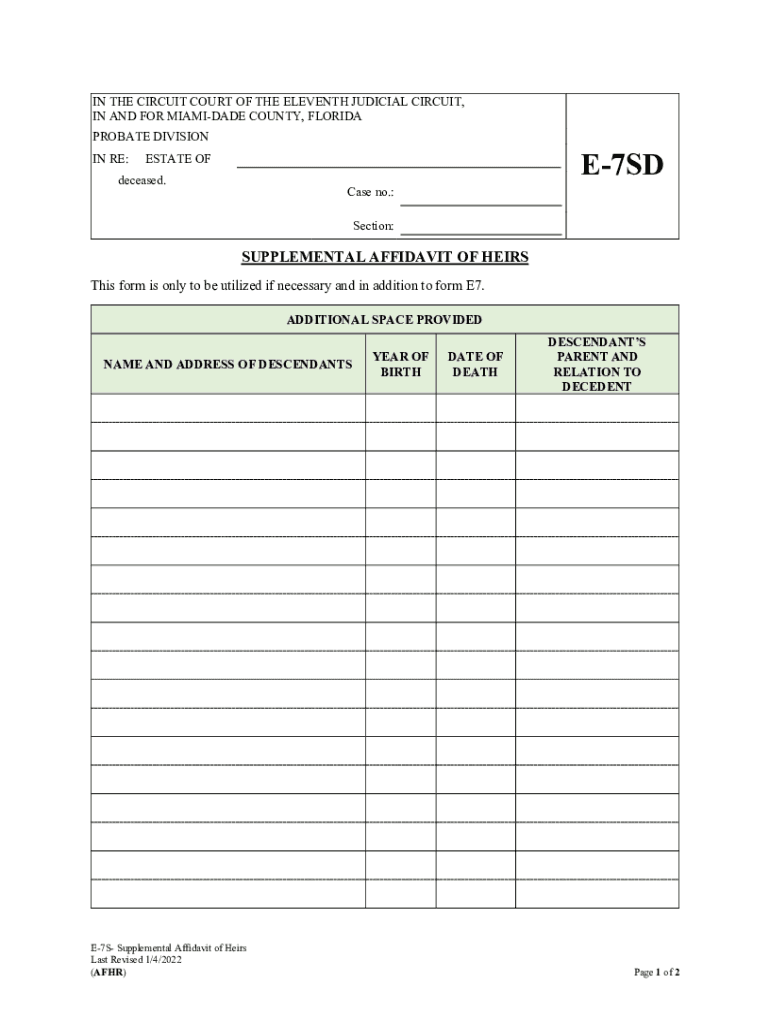 IN THE CIRCUIT COURT OF THE ELEVENTH JUDICIAL CIRCUIT,
IN AND FOR MIAMI-DADE COUNTY, FLORIDA
PROBATE DIVISION
IN RE: ESTATE OF
deceased.
Case no.:
Section:

E-7SD

SUPPLEMENTAL AFFIDAVIT OF HEIRS

This form is only to be utilized if necessary and in addition to form E7.

ADDITIONAL SPACE PROVIDED

| NAME AND ADDRESS OF DESCENDANTS | YEAR OF BIRTH | DATE OF DEATH | DESCENDANT'S PARENT AND RELATION TO DECEDENT |
|---|---|---|---|
| | | | |
| | | | |
| | | | |
| | | | |
| | | | |
| | | | |
| | | | |
| | | | |
| | | | |
| | | | |
| | | | |
| | | | |
| | | | |
| | | | |
| | | | |
| | | | |
| | | | |
| | | | |

E-7S- Supplemental Affidavit of Heirs
Last Revised 1/4/2022
(AFHR)

Page 1 of 2